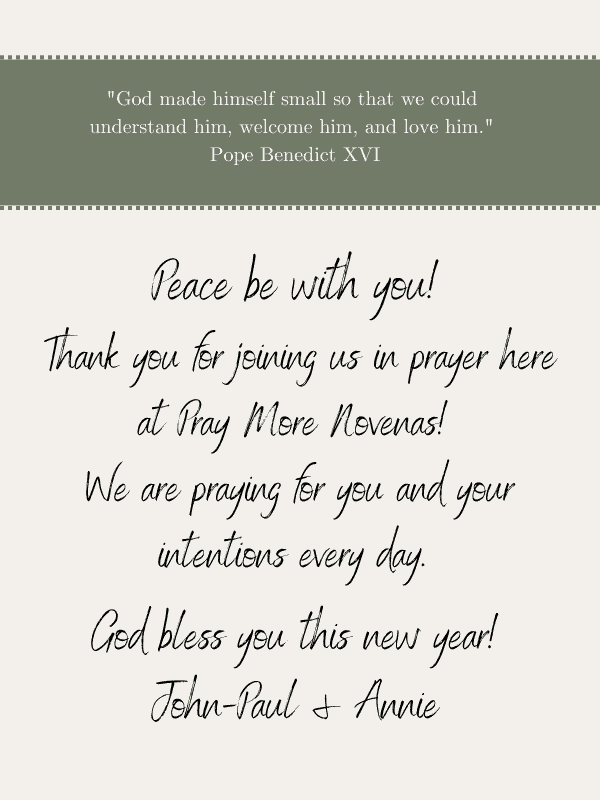 "God made himself small so that we could understand him, welcome him, and love him."
Pope Benedict XVI

Peace be with you!
Thank you for joining us in prayer here at Pray More Novenas!
We are praying for you and your intentions every day.

God bless you this new year!
John-Paul & Annie